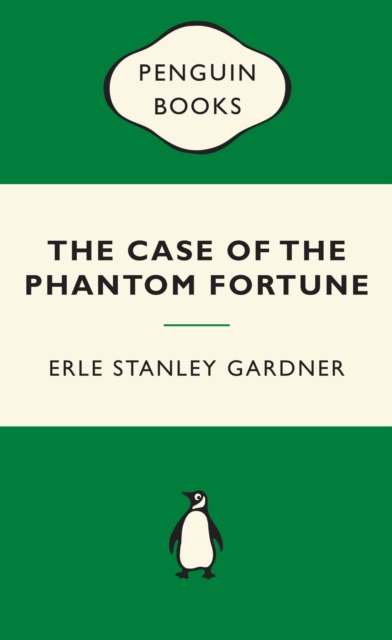 PENGUIN BOOKS

THE CASE OF THE PHANTOM FORTUNE

ERLE STANLEY GARDNER